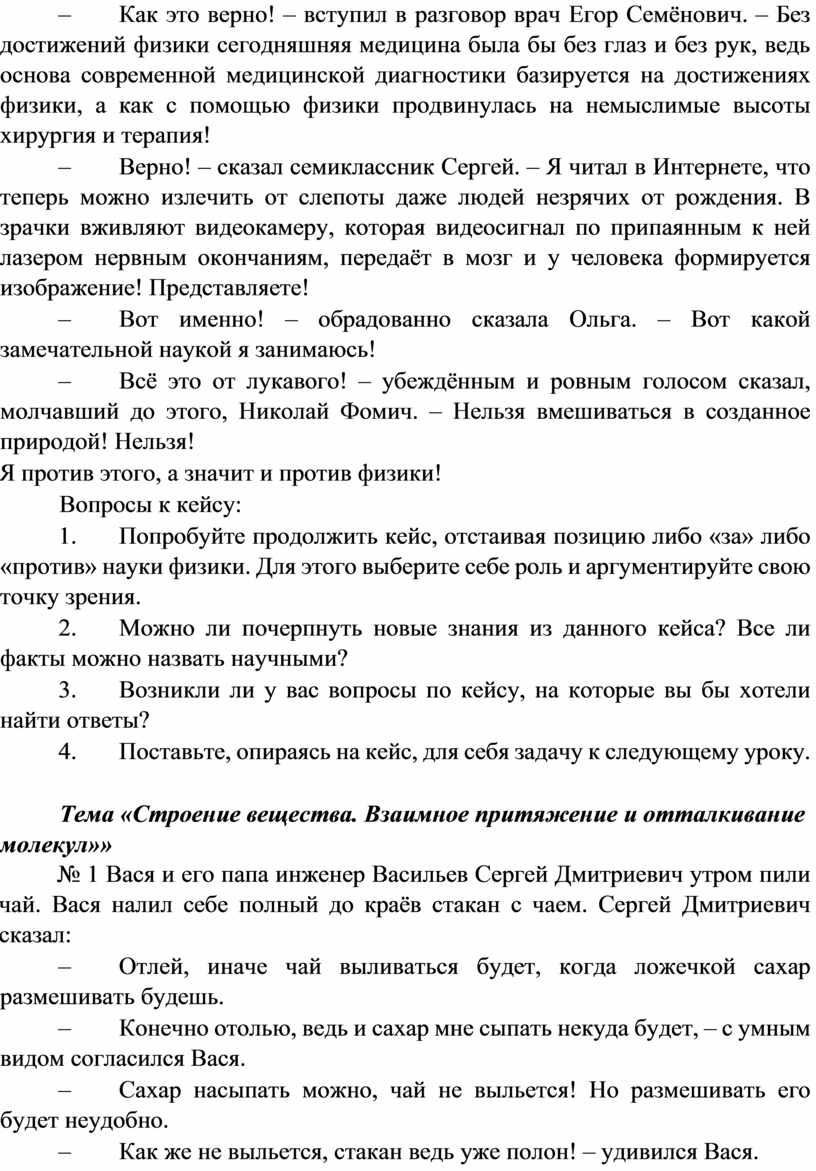 – Как это верно! – вступил в разговор врач Егор Семёнович. – Без достижений физики сегодняшняя медицина была бы без глаз и без рук, ведь основа современной медицинской диагностики базируется на достижениях физики, а как с помощью физики продвинулась на немыслимые высоты хирургия и терапия!

– Верно! – сказал семиклассник Сергей. – Я читал в Интернете, что теперь можно излечить от слепоты даже людей незрячих от рождения. В зрачки вживляют видеокамеру, которая видеосигнал по припаянным к ней лазером нервным окончаниям, передаёт в мозг и у человека формируется изображение! Представляете!

– Вот именно! – обрадованно сказала Ольга. – Вот какой замечательной наукой я занимаюсь!

– Всё это от лукавого! – убеждённым и ровным голосом сказал, молчавший до этого, Николай Фомич. – Нельзя вмешиваться в созданное природой! Нельзя!
Я против этого, а значит и против физики!

Вопросы к кейсу:

1. Попробуйте продолжить кейс, отстаивая позицию либо «за» либо «против» науки физики. Для этого выберите себе роль и аргументируйте свою точку зрения.

2. Можно ли почерпнуть новые знания из данного кейса? Все ли факты можно назвать научными?

3. Возникли ли у вас вопросы по кейсу, на которые вы бы хотели найти ответы?

4. Поставьте, опираясь на кейс, для себя задачу к следующему уроку.

Тема «Строение вещества. Взаимное притяжение и отталкивание молекул»»

№ 1 Вася и его папа инженер Васильев Сергей Дмитриевич утром пили чай. Вася налил себе полный до краёв стакан с чаем. Сергей Дмитриевич сказал:

– Отлей, иначе чай выливаться будет, когда ложечкой сахар размешивать будешь.

– Конечно отолью, ведь и сахар мне сыпать некуда будет, – с умным видом согласился Вася.

– Сахар насыпать можно, чай не выльется! Но размешивать его будет неудобно.

– Как же не выльется, стакан ведь уже полон! – удивился Вася.